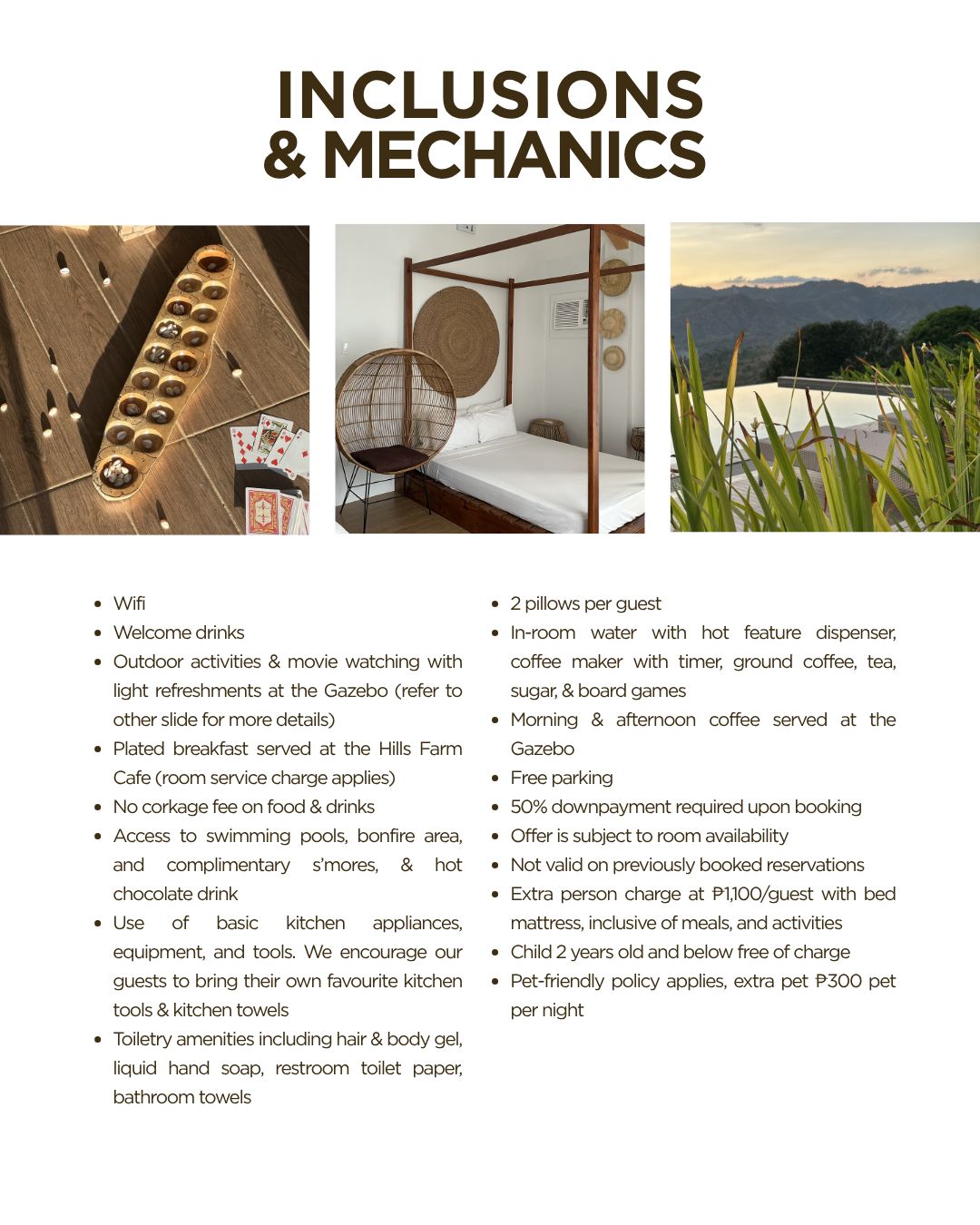 INCLUSIONS
& MECHANICS

• Wifi
• Welcome drinks
• Outdoor activities & movie watching with light refreshments at the Gazebo (refer to other slide for more details)
• Plated breakfast served at the Hills Farm Cafe (room service charge applies)
• No corkage fee on food & drinks
• Access to swimming pools, bonfire area, and complimentary s'mores, & hot chocolate drink
• Use of basic kitchen appliances, equipment, and tools. We encourage our guests to bring their own favourite kitchen tools & kitchen towels
• Toiletry amenities including hair & body gel, liquid hand soap, restroom toilet paper, bathroom towels

• 2 pillows per guest
• In-room water with hot feature dispenser, coffee maker with timer, ground coffee, tea, sugar, & board games
• Morning & afternoon coffee served at the Gazebo
• Free parking
• 50% downpayment required upon booking
• Offer is subject to room availability
• Not valid on previously booked reservations
• Extra person charge at ₱1,100/guest with bed mattress, inclusive of meals, and activities
• Child 2 years old and below free of charge
• Pet-friendly policy applies, extra pet ₱300 pet per night